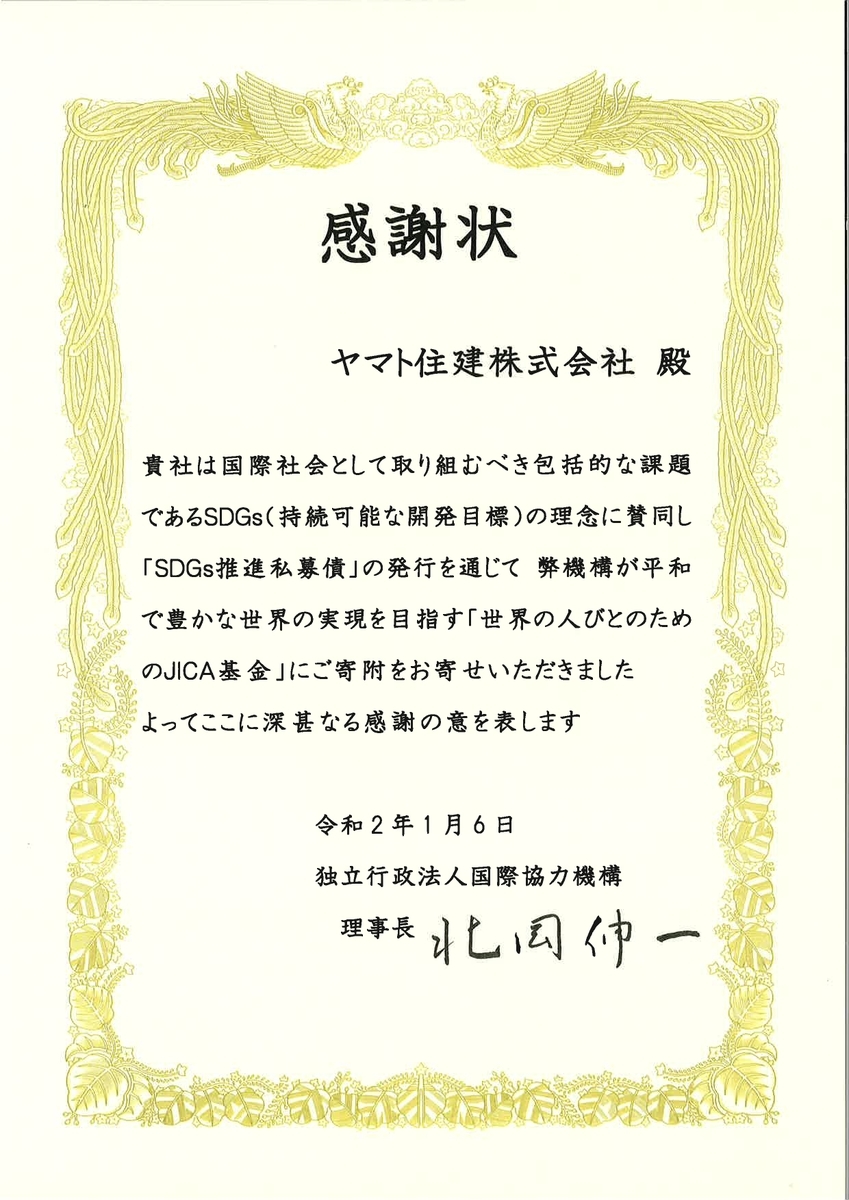 感謝状

ヤマト住建株式会社 殿

貴社は国際社会として取り組むべき包括的な課題であるSDGs(持続可能な開発目標)の理念に賛同し「SDGs推進私募債」の発行を通じて 弊機構が平和で豊かな世界の実現を目指す「世界の人びとのためのJICA基金」にご寄附をお寄せいただきました よってここに深甚なる感謝の意を表します

令和2年1月6日
独立行政法人国際協力機構
理事長 北岡伸一